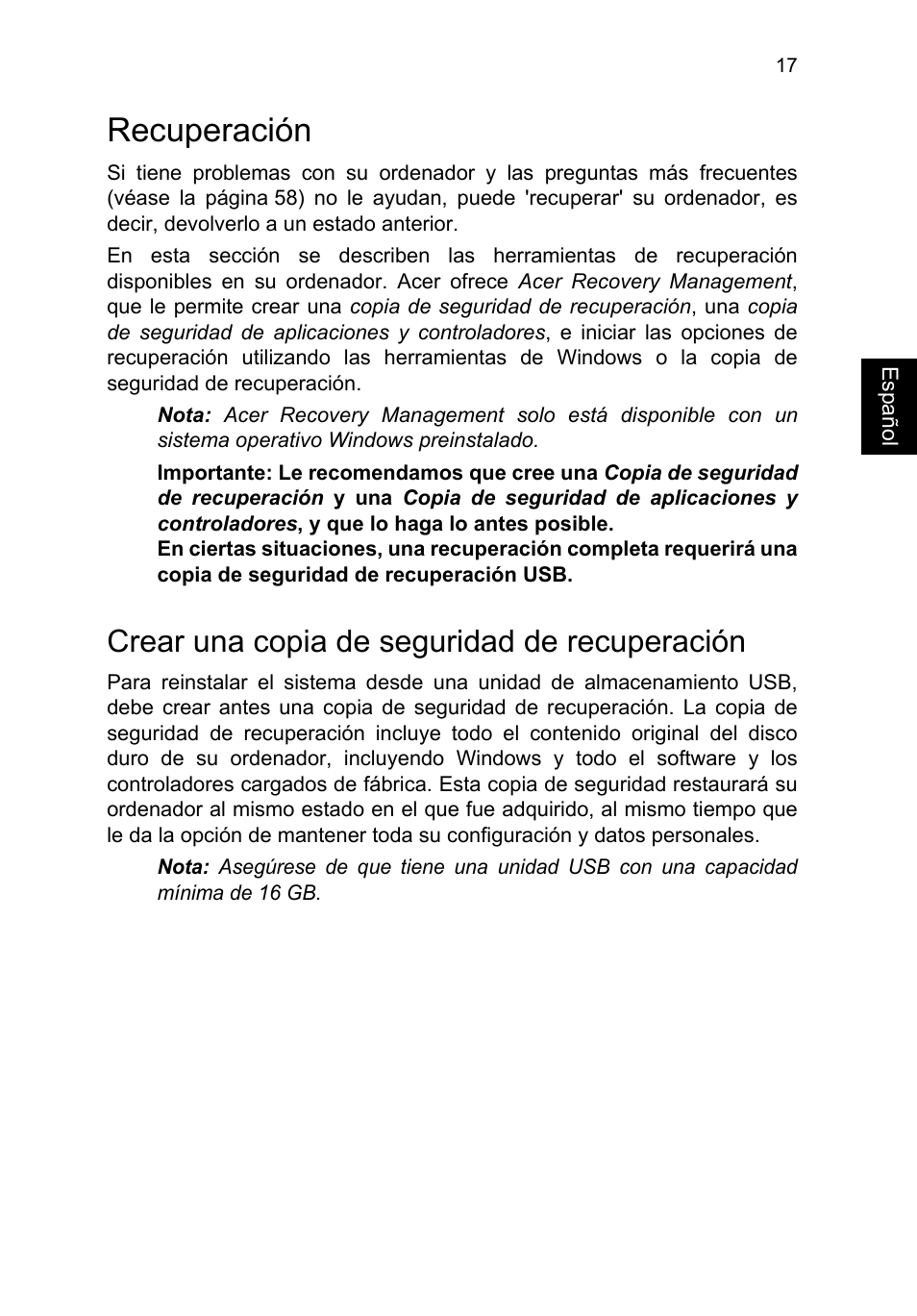 17

Recuperación

Si tiene problemas con su ordenador y las preguntas más frecuentes (véase la página 58) no le ayudan, puede 'recuperar' su ordenador, es decir, devolverlo a un estado anterior.

En esta sección se describen las herramientas de recuperación disponibles en su ordenador. Acer ofrece Acer Recovery Management, que le permite crear una copia de seguridad de recuperación, una copia de seguridad de aplicaciones y controladores, e iniciar las opciones de recuperación utilizando las herramientas de Windows o la copia de seguridad de recuperación.

Nota: Acer Recovery Management solo está disponible con un sistema operativo Windows preinstalado.

Importante: Le recomendamos que cree una Copia de seguridad de recuperación y una Copia de seguridad de aplicaciones y controladores, y que lo haga lo antes posible.
En ciertas situaciones, una recuperación completa requerirá una copia de seguridad de recuperación USB.

Español

Crear una copia de seguridad de recuperación

Para reinstalar el sistema desde una unidad de almacenamiento USB, debe crear antes una copia de seguridad de recuperación. La copia de seguridad de recuperación incluye todo el contenido original del disco duro de su ordenador, incluyendo Windows y todo el software y los controladores cargados de fábrica. Esta copia de seguridad restaurará su ordenador al mismo estado en el que fue adquirido, al mismo tiempo que le da la opción de mantener toda su configuración y datos personales.

Nota: Asegúrese de que tiene una unidad USB con una capacidad mínima de 16 GB.